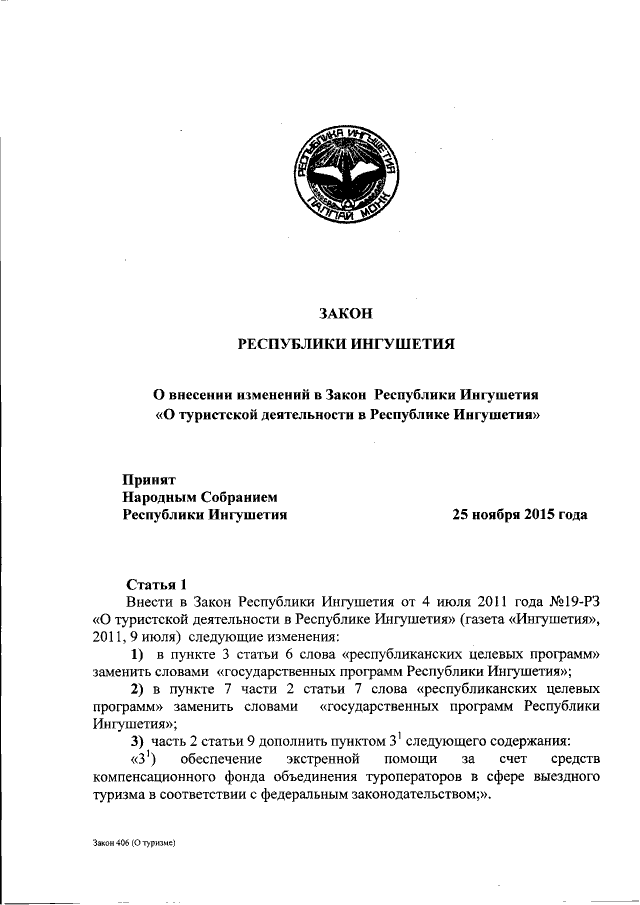 РЕСПУБЛИКА ИНГУШЕТИЯ
ГIАЛГIАЙ МОХК

ЗАКОН

РЕСПУБЛИКИ ИНГУШЕТИЯ

О внесении изменений в Закон Республики Ингушетия
«О туристской деятельности в Республике Ингушетия»

Принят
Народным Собранием
Республики Ингушетия

25 ноября 2015 года

Статья 1

Внести в Закон Республики Ингушетия от 4 июля 2011 года №19-РЗ «О туристской деятельности в Республике Ингушетия» (газета «Ингушетия», 2011, 9 июля) следующие изменения:

1) в пункте 3 статьи 6 слова «республиканских целевых программ» заменить словами «государственных программ Республики Ингушетия»;

2) в пункте 7 части 2 статьи 7 слова «республиканских целевых программ» заменить словами «государственных программ Республики Ингушетия»;

3) часть 2 статьи 9 дополнить пунктом $3^1$ следующего содержания:

«$3^1$) обеспечение экстренной помощи за счет средств компенсационного фонда объединения туроператоров в сфере выездного туризма в соответствии с федеральным законодательством;».

Закон 406 (О туризме)